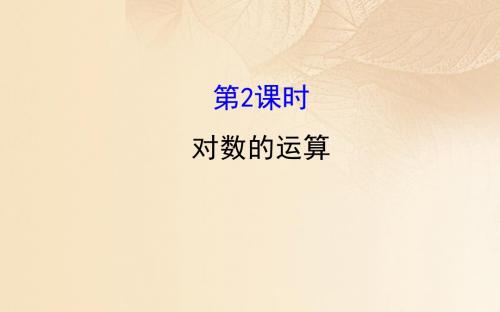 第2课时

对数的运算